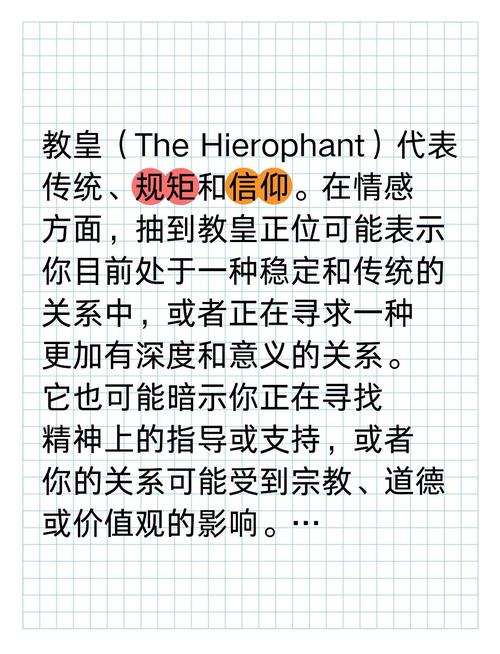 教皇（The Hierophant）代表传统、规矩和信仰。在情感方面，抽到教皇正位可能表示你目前处于一种稳定和传统的关系中，或者正在寻求一种更加有深度和意义的关系。它也可能暗示你正在寻找精神上的指导或支持，或者你的关系可能受到宗教、道德或价值观的影响。…